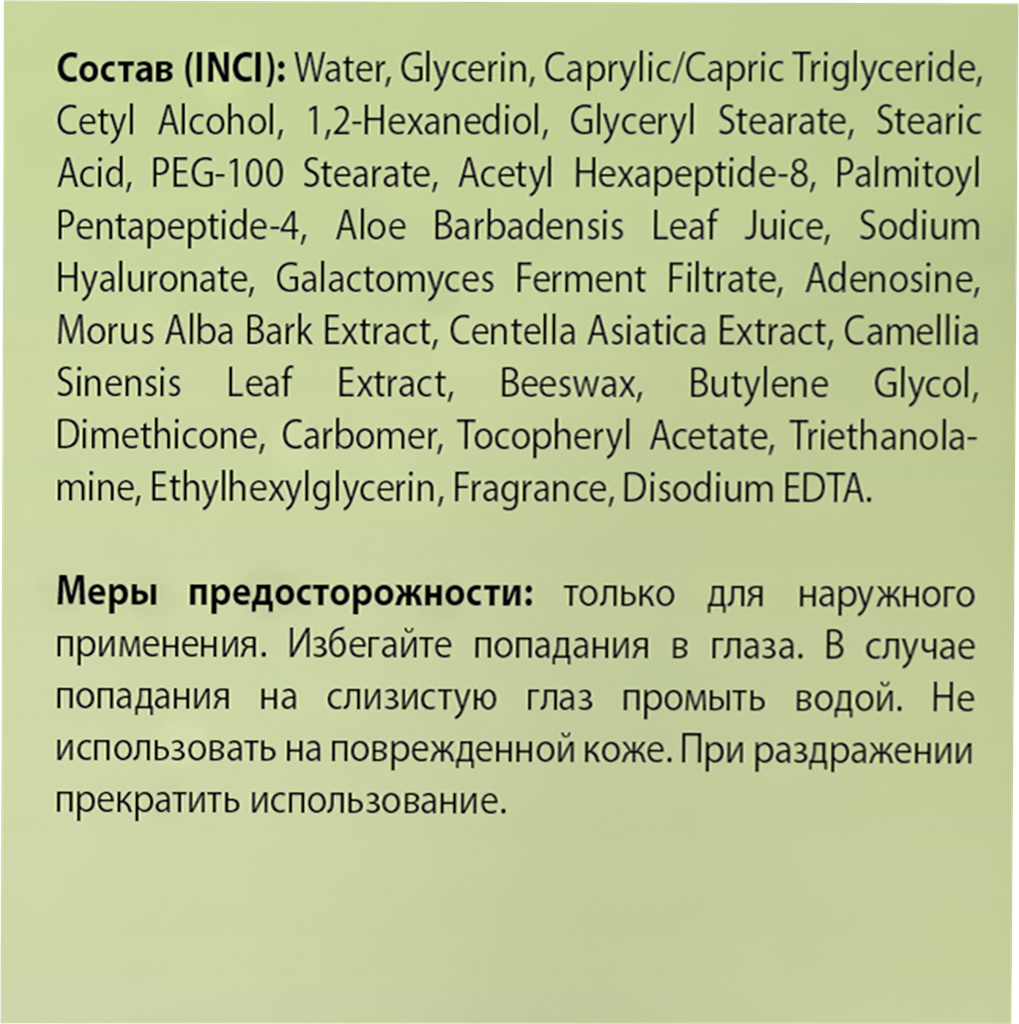 Состав (INCI): Water, Glycerin, Caprylic/Capric Triglyceride, Cetyl Alcohol, 1,2-Hexanediol, Glyceryl Stearate, Stearic Acid, PEG-100 Stearate, Acetyl Hexapeptide-8, Palmitoyl Pentapeptide-4, Aloe Barbadensis Leaf Juice, Sodium Hyaluronate, Galactomyces Ferment Filtrate, Adenosine, Morus Alba Bark Extract, Centella Asiatica Extract, Camellia Sinensis Leaf Extract, Beeswax, Butylene Glycol, Dimethicone, Carbomer, Tocopheryl Acetate, Triethanolamine, Ethylhexylglycerin, Fragrance, Disodium EDTA.

Меры предосторожности: только для наружного применения. Избегайте попадания в глаза. В случае попадания на слизистую глаз промыть водой. Не использовать на поврежденной коже. При раздражении прекратить использование.